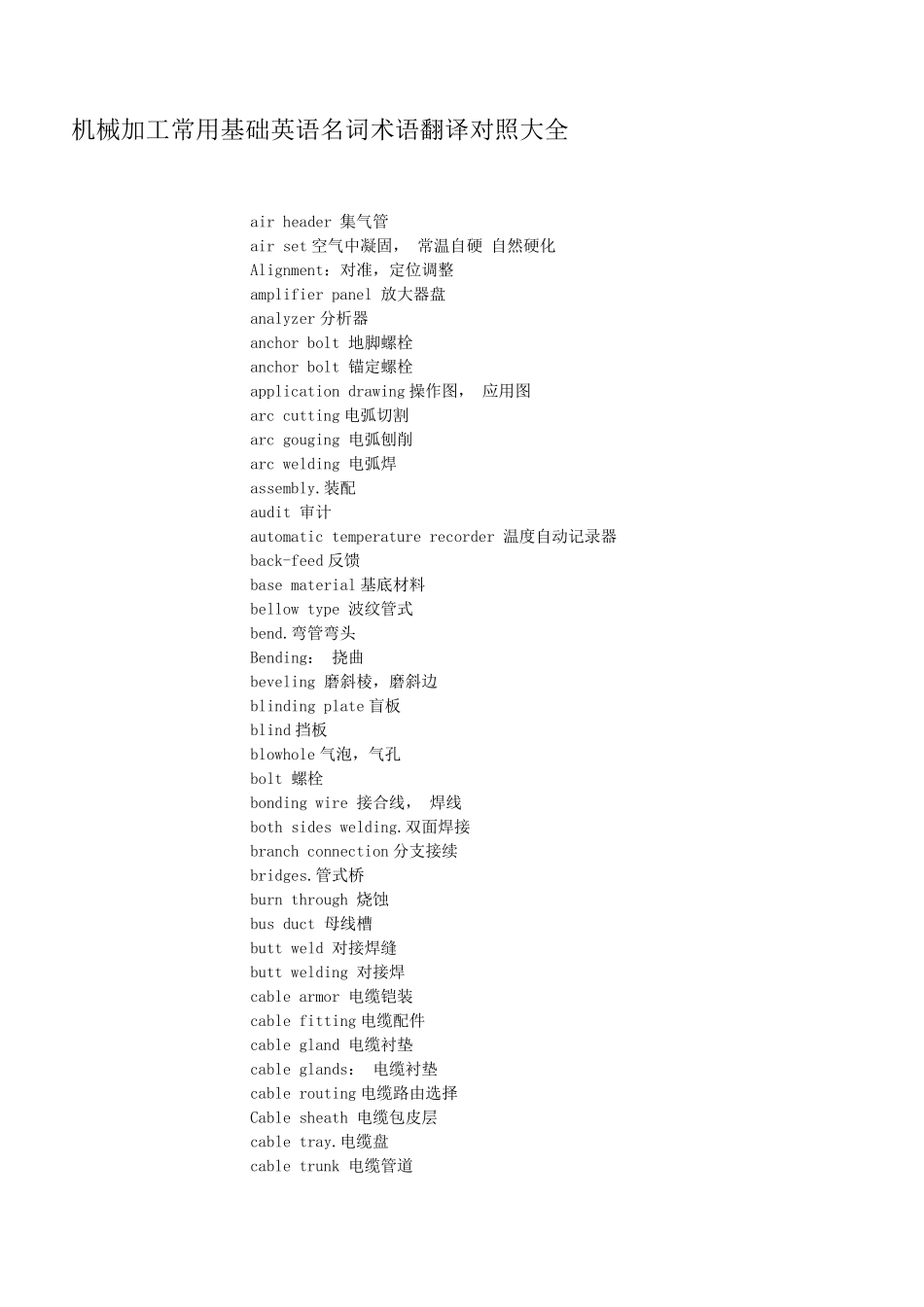 机械加工常用基础英语名词术语翻译对照大全

air header 集气管
air set 空气中凝固， 常温自硬 自然硬化
Alignment：对准，定位调整
amplifier panel 放大器盘
analyzer 分析器
anchor bolt 地脚螺栓
anchor bolt 锚定螺栓
application drawing 操作图， 应用图
arc cutting 电弧切割
arc gouging 电弧刨削
arc welding 电弧焊
assembly.装配
audit 审计
automatic temperature recorder 温度自动记录器
back-feed 反馈
base material 基底材料
bellow type 波纹管式
bend.弯管弯头
Bending： 挠曲
beveling 磨斜棱，磨斜边
blinding plate 盲板
blind 挡板
blowhole 气泡，气孔
bolt 螺栓
bonding wire 接合线， 焊线
both sides welding.双面焊接
branch connection 分支接续
bridges.管式桥
burn through 烧蚀
bus duct 母线槽
butt weld 对接焊缝
butt welding 对接焊
cable armor 电缆铠装
cable fitting 电缆配件
cable gland 电缆衬垫
cable glands： 电缆衬垫
cable routing 电缆路由选择
Cable sheath 电缆包皮层
cable tray.电缆盘
cable trunk 电缆管道